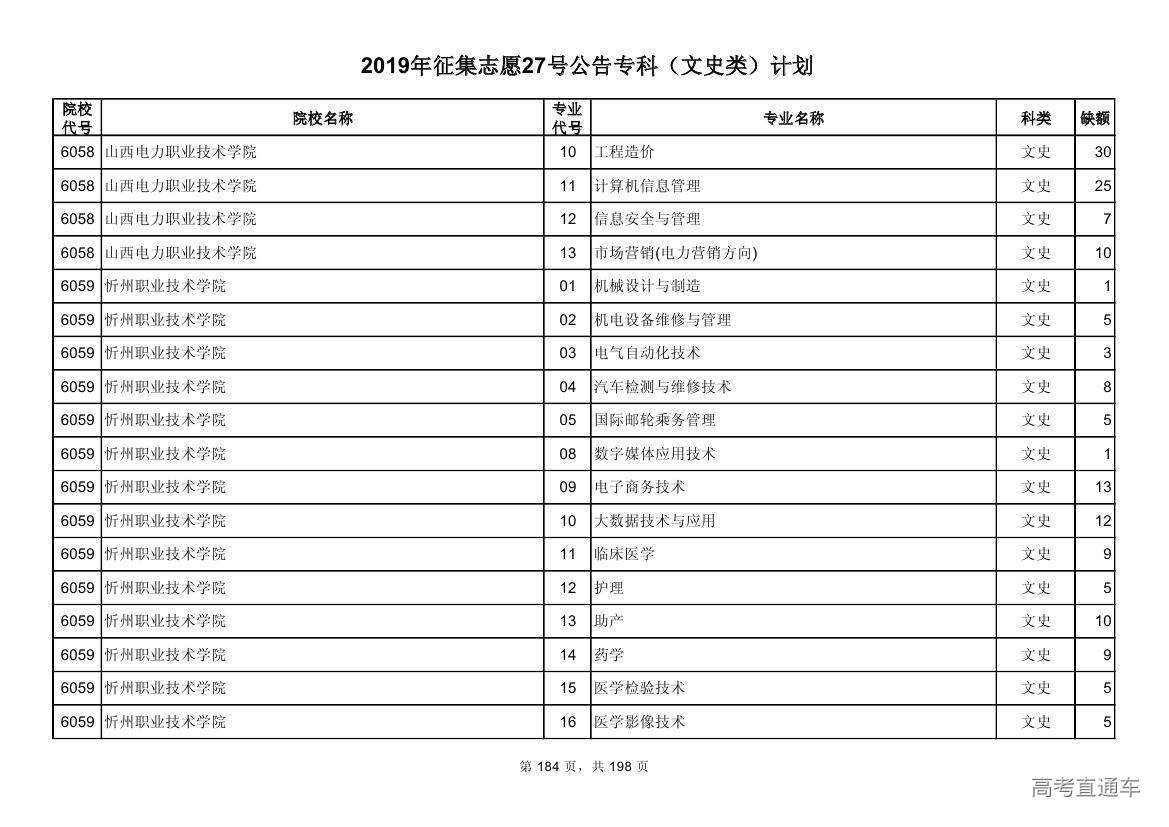 2019年征集志愿27号公告专科（文史类）计划

| 院校代号 | 院校名称 | 专业代号 | 专业名称 | 科类 | 缺额 |
|---|---|---|---|---|---|
| 6058 | 山西电力职业技术学院 | 10 | 工程造价 | 文史 | 30 |
| 6058 | 山西电力职业技术学院 | 11 | 计算机信息管理 | 文史 | 25 |
| 6058 | 山西电力职业技术学院 | 12 | 信息安全与管理 | 文史 | 7 |
| 6058 | 山西电力职业技术学院 | 13 | 市场营销(电力营销方向) | 文史 | 10 |
| 6059 | 忻州职业技术学院 | 01 | 机械设计与制造 | 文史 | 1 |
| 6059 | 忻州职业技术学院 | 02 | 机电设备维修与管理 | 文史 | 5 |
| 6059 | 忻州职业技术学院 | 03 | 电气自动化技术 | 文史 | 3 |
| 6059 | 忻州职业技术学院 | 04 | 汽车检测与维修技术 | 文史 | 8 |
| 6059 | 忻州职业技术学院 | 05 | 国际邮轮乘务管理 | 文史 | 5 |
| 6059 | 忻州职业技术学院 | 08 | 数字媒体应用技术 | 文史 | 1 |
| 6059 | 忻州职业技术学院 | 09 | 电子商务技术 | 文史 | 13 |
| 6059 | 忻州职业技术学院 | 10 | 大数据技术与应用 | 文史 | 12 |
| 6059 | 忻州职业技术学院 | 11 | 临床医学 | 文史 | 9 |
| 6059 | 忻州职业技术学院 | 12 | 护理 | 文史 | 5 |
| 6059 | 忻州职业技术学院 | 13 | 助产 | 文史 | 10 |
| 6059 | 忻州职业技术学院 | 14 | 药学 | 文史 | 9 |
| 6059 | 忻州职业技术学院 | 15 | 医学检验技术 | 文史 | 5 |
| 6059 | 忻州职业技术学院 | 16 | 医学影像技术 | 文史 | 5 |

第 184 页，共 198 页

高考直通车